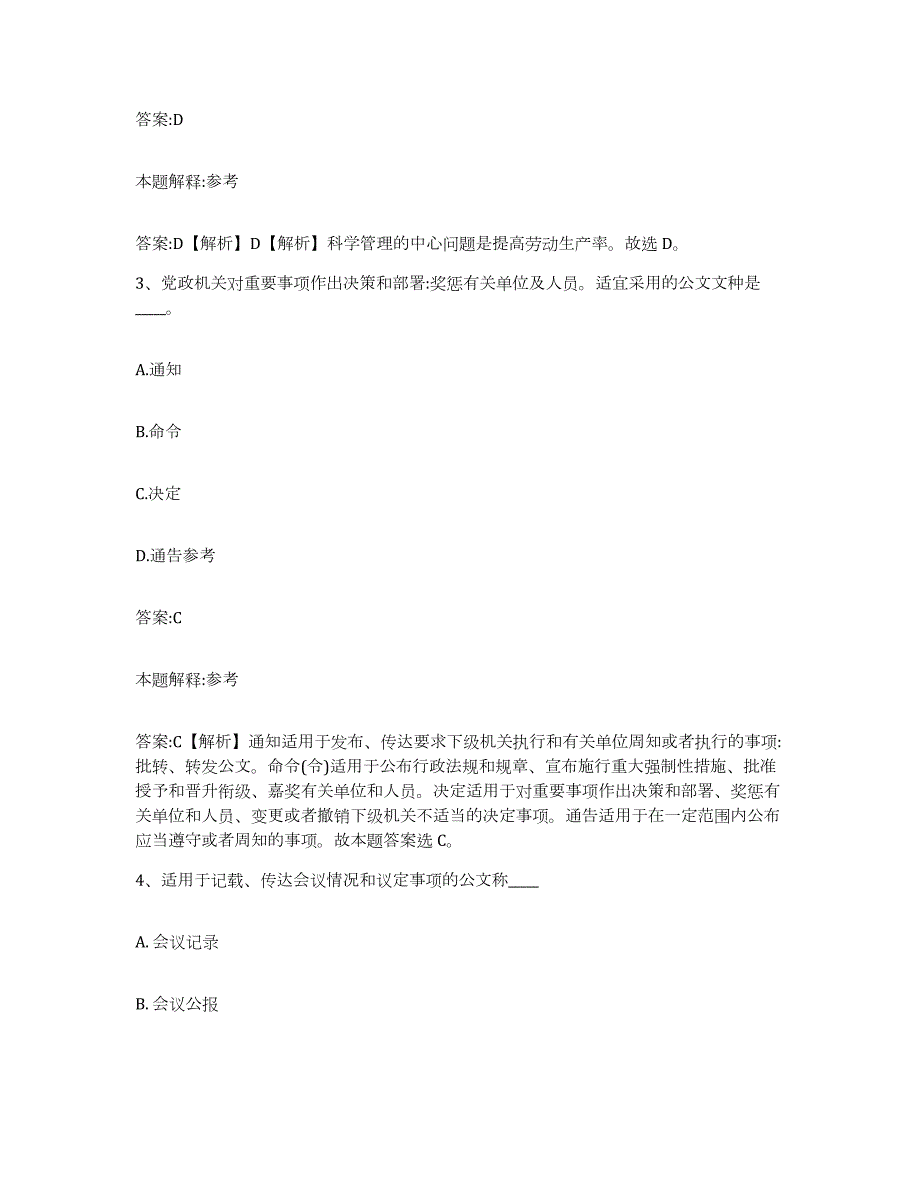 答案:D

本题解释:参考

答案:D【解析】D【解析】科学管理的中心问题是提高劳动生产率。故选 D。

3、党政机关对重要事项作出决策和部署:奖惩有关单位及人员。适宜采用的公文文种是____。

A.通知

B.命令

C.决定

D.通告参考

答案:C

本题解释:参考

答案:C【解析】通知适用于发布、传达要求下级机关执行和有关单位周知或者执行的事项:批转、转发公文。命令(令)适用于公布行政法规和规章、宣布施行重大强制性措施、批准授予和晋升衔级、嘉奖有关单位和人员。决定适用于对重要事项作出决策和部署、奖惩有关单位和人员、变更或者撤销下级机关不适当的决定事项。通告适用于在一定范围内公布应当遵守或者周知的事项。故本题答案选 C。

4、适用于记载、传达会议情况和议定事项的公文称____

A. 会议记录

B. 会议公报